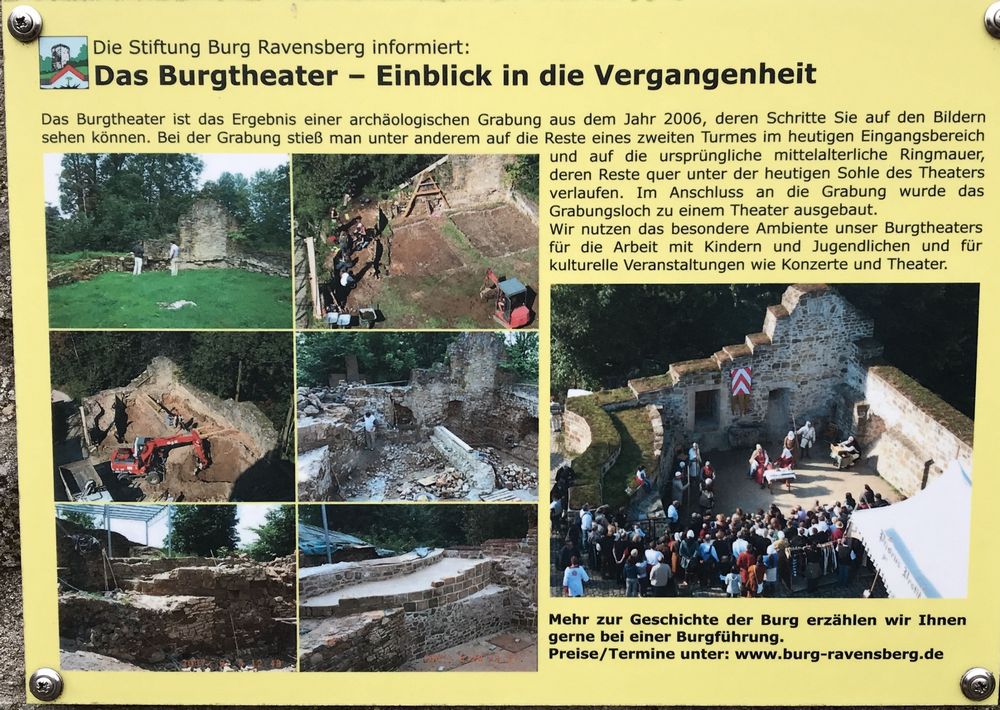 Die Stiftung Burg Ravensberg informiert:
Das Burgtheater – Einblick in die Vergangenheit

Das Burgtheater ist das Ergebnis einer archäologischen Grabung aus dem Jahr 2006, deren Schritte Sie auf den Bildern sehen können. Bei der Grabung stieß man unter anderem auf die Reste eines zweiten Turmes im heutigen Eingangsbereich und auf die ursprüngliche mittelalterliche Ringmauer, deren Reste quer unter der heutigen Sohle des Theaters verlaufen. Im Anschluss an die Grabung wurde das Grabungsloch zu einem Theater ausgebaut.
Wir nutzen das besondere Ambiente unser Burgtheaters für die Arbeit mit Kindern und Jugendlichen und für kulturelle Veranstaltungen wie Konzerte und Theater.

Mehr zur Geschichte der Burg erzählen wir Ihnen gerne bei einer Burgführung.
Preise/Termine unter: www.burg-ravensberg.de